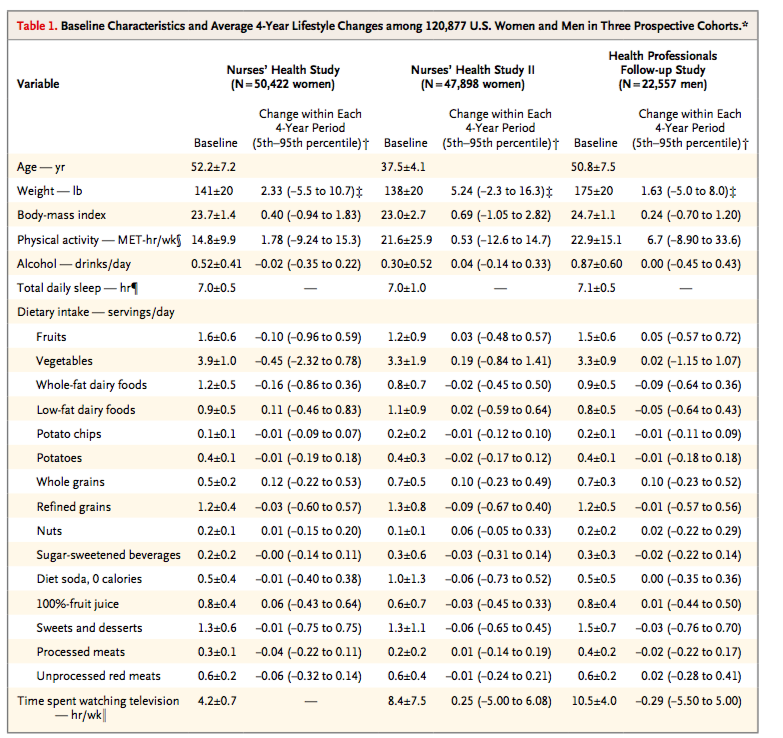 Table 1. Baseline Characteristics and Average 4-Year Lifestyle Changes among 120,877 U.S. Women and Men in Three Prospective Cohorts.*

| Variable | Nurses' Health Study (N=50,422 women) | | Nurses' Health Study II (N=47,898 women) | | Health Professionals Follow-up Study (N=22,557 men) | |
|---|---|---|---|---|---|---|
| | Baseline | Change within Each 4-Year Period (5th–95th percentile)† | Baseline | Change within Each 4-Year Period (5th–95th percentile)† | Baseline | Change within Each 4-Year Period (5th–95th percentile)† |
| Age — yr | 52.2±7.2 | | 37.5±4.1 | | 50.8±7.5 | |
| Weight — lb | 141±20 | 2.33 (−5.5 to 10.7)‡ | 138±20 | 5.24 (−2.3 to 16.3)‡ | 175±20 | 1.63 (−5.0 to 8.0)‡ |
| Body-mass index | 23.7±1.4 | 0.40 (−0.94 to 1.83) | 23.0±2.7 | 0.69 (−1.05 to 2.82) | 24.7±1.1 | 0.24 (−0.70 to 1.20) |
| Physical activity — MET-hr/wk§ | 14.8±9.9 | 1.78 (−9.24 to 15.3) | 21.6±25.9 | 0.53 (−12.6 to 14.7) | 22.9±15.1 | 6.7 (−8.90 to 33.6) |
| Alcohol — drinks/day | 0.52±0.41 | −0.02 (−0.35 to 0.22) | 0.30±0.52 | 0.04 (−0.14 to 0.33) | 0.87±0.60 | 0.00 (−0.45 to 0.43) |
| Total daily sleep — hr¶ | 7.0±0.5 | — | 7.0±1.0 | — | 7.1±0.5 | — |
| Dietary intake — servings/day | | | | | | |
| Fruits | 1.6±0.6 | −0.10 (−0.96 to 0.59) | 1.2±0.9 | 0.03 (−0.48 to 0.57) | 1.5±0.6 | 0.05 (−0.57 to 0.72) |
| Vegetables | 3.9±1.0 | −0.45 (−2.32 to 0.78) | 3.3±1.9 | 0.19 (−0.84 to 1.41) | 3.3±0.9 | 0.02 (−1.15 to 1.07) |
| Whole-fat dairy foods | 1.2±0.5 | −0.16 (−0.86 to 0.36) | 0.8±0.7 | −0.02 (−0.45 to 0.50) | 0.9±0.5 | −0.09 (−0.64 to 0.36) |
| Low-fat dairy foods | 0.9±0.5 | 0.11 (−0.46 to 0.83) | 1.1±0.9 | 0.02 (−0.59 to 0.64) | 0.8±0.5 | −0.05 (−0.64 to 0.43) |
| Potato chips | 0.1±0.1 | −0.01 (−0.09 to 0.07) | 0.2±0.2 | −0.01 (−0.12 to 0.10) | 0.2±0.1 | −0.01 (−0.11 to 0.09) |
| Potatoes | 0.4±0.1 | −0.01 (−0.19 to 0.18) | 0.4±0.3 | −0.02 (−0.17 to 0.12) | 0.4±0.1 | −0.01 (−0.18 to 0.18) |
| Whole grains | 0.5±0.2 | 0.12 (−0.22 to 0.53) | 0.7±0.5 | 0.10 (−0.23 to 0.49) | 0.7±0.3 | 0.10 (−0.23 to 0.52) |
| Refined grains | 1.2±0.4 | −0.03 (−0.60 to 0.57) | 1.3±0.8 | −0.09 (−0.67 to 0.40) | 1.2±0.5 | −0.01 (−0.57 to 0.56) |
| Nuts | 0.2±0.1 | 0.01 (−0.15 to 0.20) | 0.1±0.1 | 0.06 (−0.05 to 0.33) | 0.2±0.2 | 0.02 (−0.22 to 0.29) |
| Sugar-sweetened beverages | 0.2±0.2 | −0.00 (−0.14 to 0.11) | 0.3±0.6 | −0.03 (−0.31 to 0.14) | 0.3±0.3 | −0.02 (−0.22 to 0.14) |
| Diet soda, 0 calories | 0.5±0.4 | −0.01 (−0.40 to 0.38) | 1.0±1.3 | −0.06 (−0.73 to 0.52) | 0.5±0.5 | 0.00 (−0.35 to 0.36) |
| 100%-fruit juice | 0.8±0.4 | 0.06 (−0.43 to 0.64) | 0.6±0.7 | −0.03 (−0.45 to 0.33) | 0.8±0.4 | 0.01 (−0.44 to 0.50) |
| Sweets and desserts | 1.3±0.6 | −0.01 (−0.75 to 0.75) | 1.3±1.1 | −0.06 (−0.65 to 0.45) | 1.5±0.7 | −0.03 (−0.76 to 0.70) |
| Processed meats | 0.3±0.1 | −0.04 (−0.22 to 0.11) | 0.2±0.2 | 0.01 (−0.14 to 0.19) | 0.4±0.2 | −0.02 (−0.22 to 0.17) |
| Unprocessed red meats | 0.6±0.2 | −0.06 (−0.32 to 0.14) | 0.6±0.4 | −0.01 (−0.24 to 0.21) | 0.6±0.2 | 0.02 (−0.28 to 0.41) |
| Time spent watching television — hr/wk‖ | 4.2±0.7 | — | 8.4±7.5 | 0.25 (−5.00 to 6.08) | 10.5±4.0 | −0.29 (−5.50 to 5.00) |